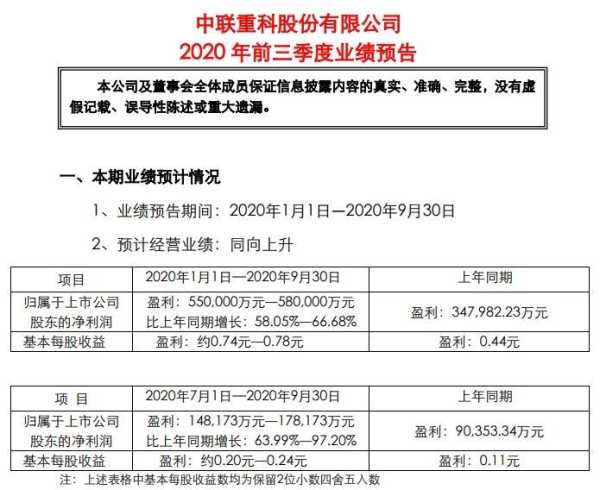 中联重科股份有限公司
2020 年前三季度业绩预告

本公司及董事会全体成员保证信息披露内容的真实、准确、完整，没有虚假记载、误导性陈述或重大遗漏。

一、本期业绩预计情况

1、业绩预告期间：2020年1月1日—2020年9月30日

2、预计经营业绩：同向上升

| 项目 | 2020年1月1日—2020年9月30日 | 上年同期 |
|---|---|---|
| 归属于上市公司股东的净利润 | 盈利：550,000万元—580,000万元 比上年同期增长：58.05%—66.68% | 盈利：347,982.23万元 |
| 基本每股收益 | 盈利：约0.74元—0.78元 | 盈利：0.44元 |

| 项 目 | 2020年7月1日—2020年9月30日 | 上年同期 |
|---|---|---|
| 归属于上市公司股东的净利润 | 盈利：148,173万元—178,173万元 比上年同期增长：63.99%—97.20% | 盈利：90,353.34万元 |
| 基本每股收益 | 盈利：约0.20元—0.24元 | 盈利：0.11元 |

注：上述表格中基本每股收益数均为保留2位小数四舍五入数